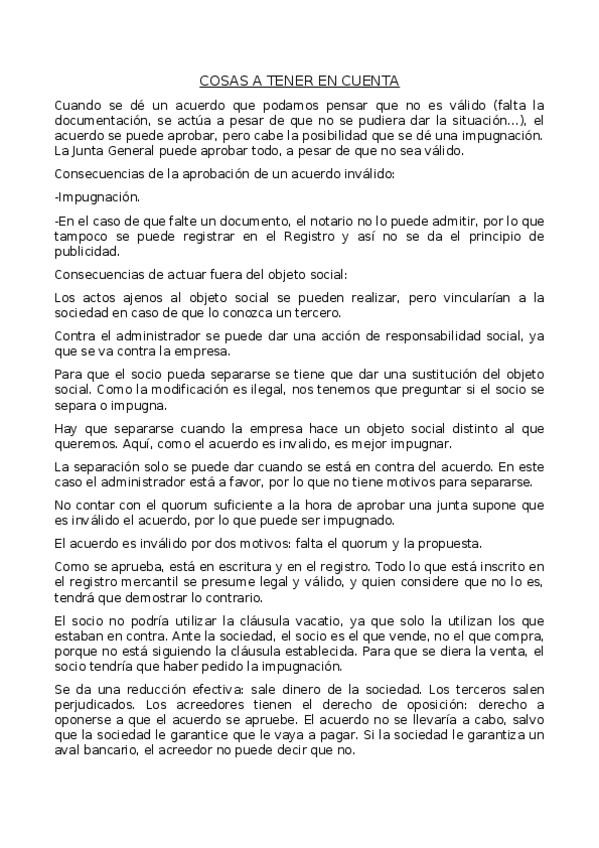 COSAS A TENER EN CUENTA

Cuando se dé un acuerdo que podamos pensar que no es válido (falta la documentación, se actúa a pesar de que no se pudiera dar la situación...), el acuerdo se puede aprobar, pero cabe la posibilidad que se dé una impugnación. La Junta General puede aprobar todo, a pesar de que no sea válido.

Consecuencias de la aprobación de un acuerdo inválido:

-Impugnación.

-En el caso de que falte un documento, el notario no lo puede admitir, por lo que tampoco se puede registrar en el Registro y así no se da el principio de publicidad.

Consecuencias de actuar fuera del objeto social:

Los actos ajenos al objeto social se pueden realizar, pero vincularían a la sociedad en caso de que lo conozca un tercero.

Contra el administrador se puede dar una acción de responsabilidad social, ya que se va contra la empresa.

Para que el socio pueda separarse se tiene que dar una sustitución del objeto social. Como la modificación es ilegal, nos tenemos que preguntar si el socio se separa o impugna.

Hay que separarse cuando la empresa hace un objeto social distinto al que queremos. Aquí, como el acuerdo es invalido, es mejor impugnar.

La separación solo se puede dar cuando se está en contra del acuerdo. En este caso el administrador está a favor, por lo que no tiene motivos para separarse.

No contar con el quorum suficiente a la hora de aprobar una junta supone que es inválido el acuerdo, por lo que puede ser impugnado.

El acuerdo es inválido por dos motivos: falta el quorum y la propuesta.

Como se aprueba, está en escritura y en el registro. Todo lo que está inscrito en el registro mercantil se presume legal y válido, y quien considere que no lo es, tendrá que demostrar lo contrario.

El socio no podría utilizar la cláusula vacatio, ya que solo la utilizan los que estaban en contra. Ante la sociedad, el socio es el que vende, no el que compra, porque no está siguiendo la cláusula establecida. Para que se diera la venta, el socio tendría que haber pedido la impugnación.

Se da una reducción efectiva: sale dinero de la sociedad. Los terceros salen perjudicados. Los acreedores tienen el derecho de oposición: derecho a oponerse a que el acuerdo se apruebe. El acuerdo no se llevaría a cabo, salvo que la sociedad le garantice que le vaya a pagar. Si la sociedad le garantiza un aval bancario, el acreedor no puede decir que no.